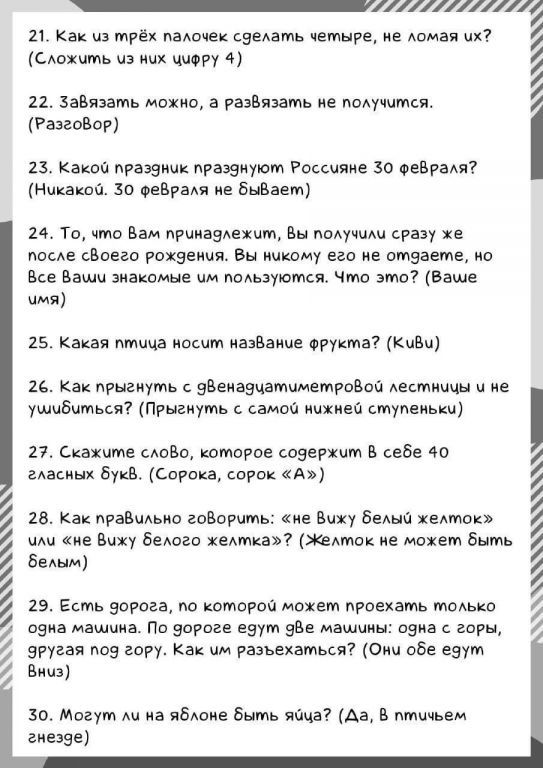 21. Как из трёх палочек сделать четыре, не ломая их? (Сложить из них цифру 4)

22. Завязать можно, а развязать не получится. (Разговор)

23. Какой праздник празднуют Россияне 30 февраля? (Никакой. 30 февраля не бывает)

24. То, что вам принадлежит, вы получили сразу же после своего рождения. Вы никому его не отдаете, но все ваши знакомые им пользуются. Что это? (Ваше имя)

25. Какая птица носит название фрукта? (Киви)

26. Как прыгнуть с двенадцатиметровой лестницы и не ушибиться? (Прыгнуть с самой нижней ступеньки)

27. Скажите слово, которое содержит в себе 40 гласных букв. (Сорока, сорок «А»)

28. Как правильно говорить: «не вижу белый желток» или «не вижу белого желтка»? (Желток не может быть белым)

29. Есть дорога, по которой может проехать только одна машина. По дороге едут две машины: одна с горы, другая под гору. Как им разъехаться? (Они обе едут вниз)

30. Могут ли на яблоне быть яйца? (Да, в птичьем гнезде)